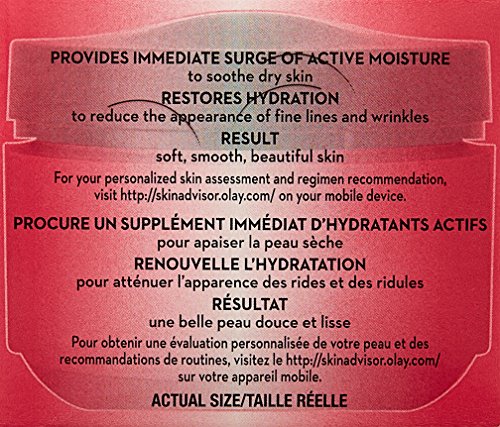 PROVIDES IMMEDIATE SURGE OF ACTIVE MOISTURE
to soothe dry skin

RESTORES HYDRATION
to reduce the appearance of fine lines and wrinkles

RESULT
soft, smooth, beautiful skin

For your personalized skin assessment and regimen recommendation, visit http://skinadvisor.olay.com/ on your mobile device.

PROCURE UN SUPPLÉMENT IMMÉDIAT D'HYDRATANTS ACTIFS
pour apaiser la peau sèche

RENOUVELLE L'HYDRATATION
pour atténuer l'apparence des rides et des ridules

RÉSULTAT
une belle peau douce et lisse

Pour obtenir une évaluation personnalisée de votre peau et des recommandations de routines, visitez le http://skinadvisor.olay.com/ sur votre appareil mobile.

ACTUAL SIZE/TAILLE RÉELLE